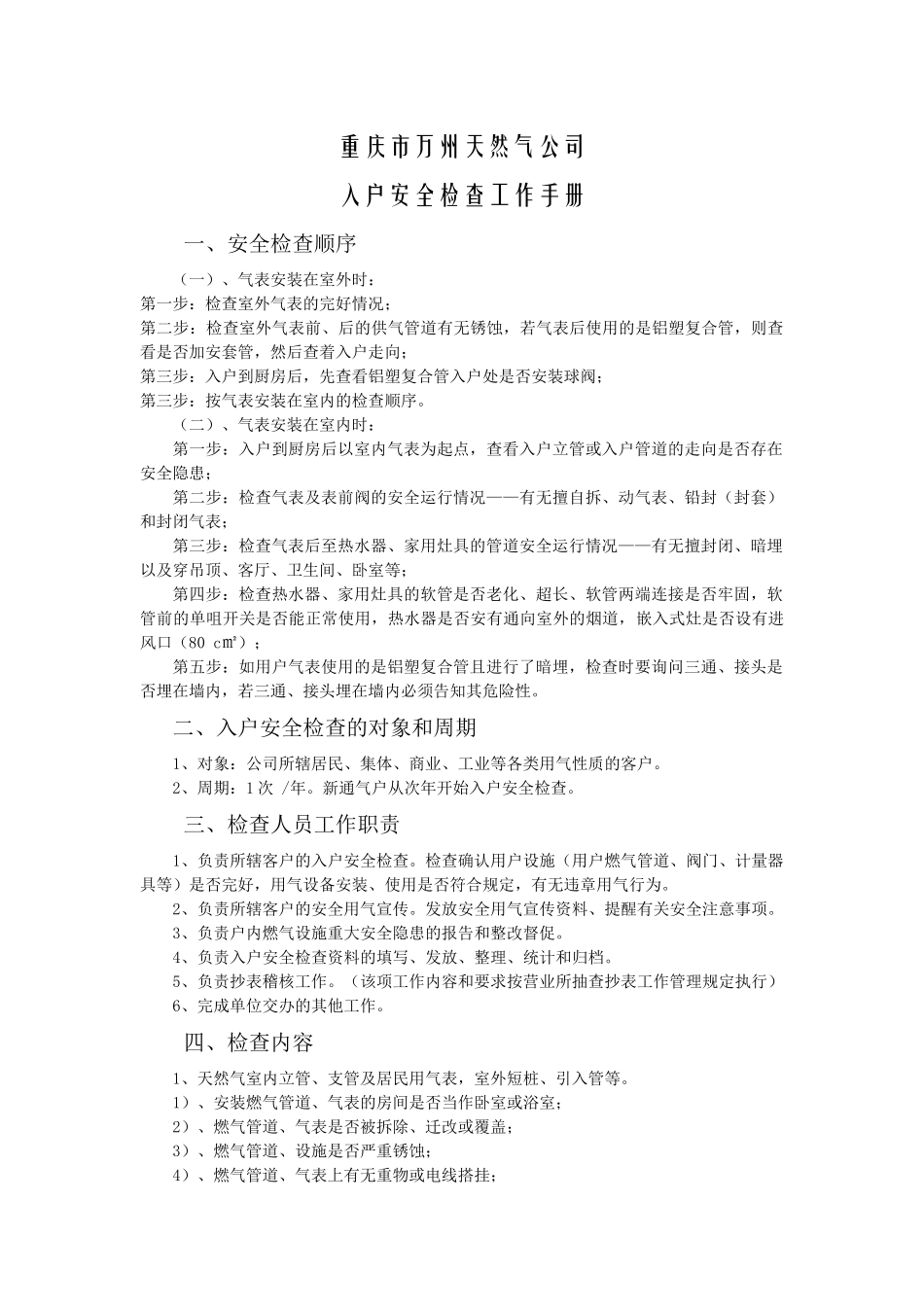 重庆市万州天然气公司

入户安全检查工作手册

一、安全检查顺序

（一）、气表安装在室外时：

第一步：检查室外气表的完好情况；

第二步：检查室外气表前、后的供气管道有无锈蚀，若气表后使用的是铝塑复合管，则查看是否加安套管，然后查着入户走向；

第三步：入户到厨房后，先查看铝塑复合管入户处是否安装球阀；

第三步：按气表安装在室内的检查顺序。

（二）、气表安装在室内时：

第一步：入户到厨房后以室内气表为起点，查看入户立管或入户管道的走向是否存在安全隐患；

第二步：检查气表及表前阀的安全运行情况——有无擅自拆、动气表、铅封（封套）和封闭气表；

第三步：检查气表后至热水器、家用灶具的管道安全运行情况——有无擅封闭、暗埋以及穿吊顶、客厅、卫生间、卧室等；

第四步：检查热水器、家用灶具的软管是否老化、超长、软管两端连接是否牢固，软管前的单咀开关是否能正常使用，热水器是否安有通向室外的烟道，嵌入式灶是否设有进风口（80 ㎝²）；

第五步：如用户气表使用的是铝塑复合管且进行了暗埋，检查时要询问三通、接头是否埋在墙内，若三通、接头埋在墙内必须告知其危险性。

二、入户安全检查的对象和周期

1、对象：公司所辖居民、集体、商业、工业等各类用气性质的客户。

2、周期：1 次 /年。新通气户从次年开始入户安全检查。

三、检查人员工作职责

1、负责所辖客户的入户安全检查。检查确认用户设施（用户燃气管道、阀门、计量器具等）是否完好，用气设备安装、使用是否符合规定，有无违章用气行为。

2、负责所辖客户的安全用气宣传。发放安全用气宣传资料、提醒有关安全注意事项。

3、负责户内燃气设施重大安全隐患的报告和整改督促。

4、负责入户安全检查资料的填写、发放、整理、统计和归档。

5、负责抄表稽核工作。（该项工作内容和要求按营业所抽查抄表工作管理规定执行）

6、完成单位交办的其他工作。

四、检查内容

1、天然气室内立管、支管及居民用气表，室外短桩、引入管等。

1）、安装燃气管道、气表的房间是否当作卧室或浴室；

2）、燃气管道、气表是否被拆除、迁改或覆盖；

3）、燃气管道、设施是否严重锈蚀；

4）、燃气管道、气表上有无重物或电线搭挂；